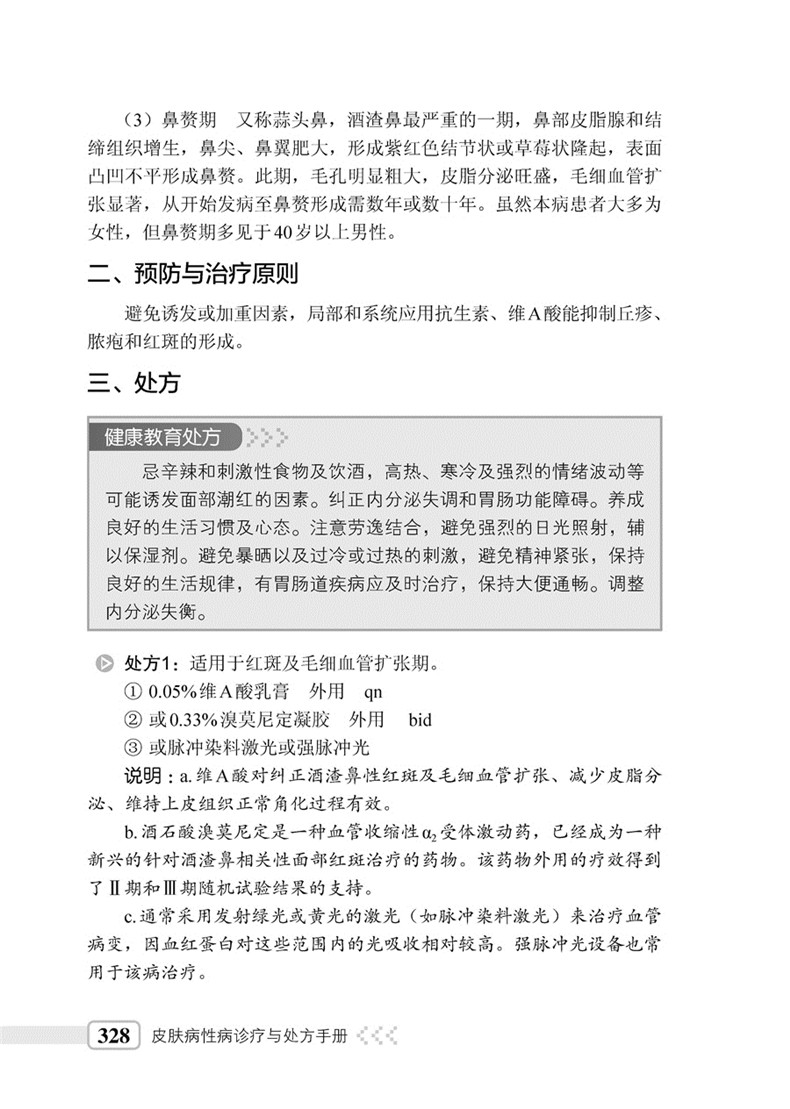 （3）鼻赘期　又称蒜头鼻，酒渣鼻最严重的一期，鼻部皮脂腺和结缔组织增生，鼻尖、鼻翼肥大，形成紫红色结节状或草莓状隆起，表面凸凹不平形成鼻赘。此期，毛孔明显粗大，皮脂分泌旺盛，毛细血管扩张显著，从开始发病至鼻赘形成需数年或数十年。虽然本病患者大多为女性，但鼻赘期多见于40岁以上男性。

二、预防与治疗原则

避免诱发或加重因素，局部和系统应用抗生素、维A酸能抑制丘疹、脓疱和红斑的形成。

三、处方

健康教育处方

忌辛辣和刺激性食物及饮酒，高热、寒冷及强烈的情绪波动等可能诱发面部潮红的因素。纠正内分泌失调和胃肠功能障碍。养成良好的生活习惯及心态。注意劳逸结合，避免强烈的日光照射，辅以保湿剂。避免暴晒以及过冷或过热的刺激，避免精神紧张，保持良好的生活规律，有胃肠道疾病应及时治疗，保持大便通畅。调整内分泌失衡。

处方1：适用于红斑及毛细血管扩张期。
① 0.05%维A酸乳膏　外用　qn
② 或0.33%溴莫尼定凝胶　外用　bid
③ 或脉冲染料激光或强脉冲光

说明：a.维A酸对纠正酒渣鼻性红斑及毛细血管扩张、减少皮脂分泌、维持上皮组织正常角化过程有效。

b.酒石酸溴莫尼定是一种血管收缩性$\alpha_2$受体激动药，已经成为一种新兴的针对酒渣鼻相关性面部红斑治疗的药物。该药物外用的疗效得到了Ⅱ期和Ⅲ期随机试验结果的支持。

c.通常采用发射绿光或黄光的激光（如脉冲染料激光）来治疗血管病变，因血红蛋白对这些范围内的光吸收相对较高。强脉冲光设备也常用于该病治疗。

328　皮肤病性病诊疗与处方手册